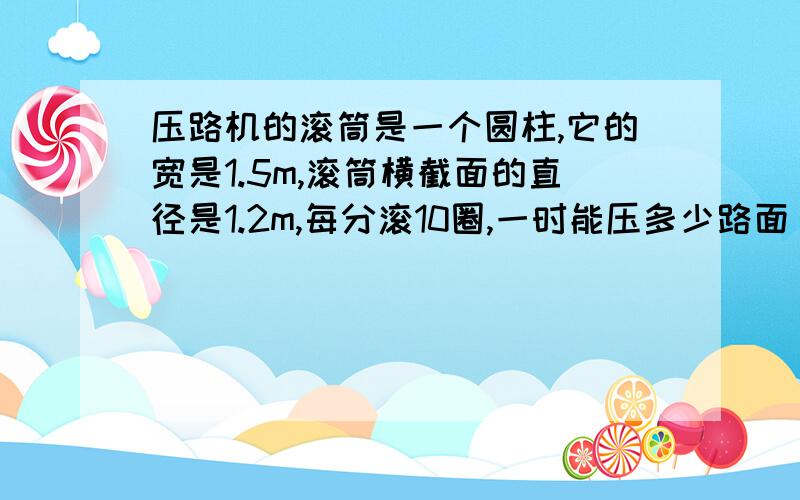 压路机的滚筒是一个圆柱,它的宽是1.5m,滚筒横截面的直径是1.2m,每分滚10圈,一时能压多少路面